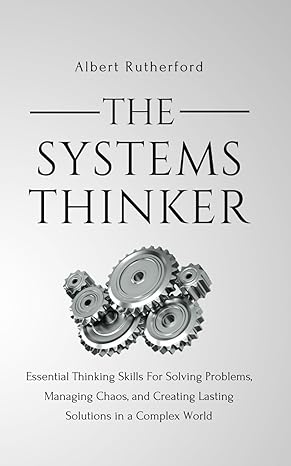 Albert Rutherford

THE

SYSTEMS THINKER

Essential Thinking Skills For Solving Problems, Managing Chaos, and Creating Lasting Solutions in a Complex World